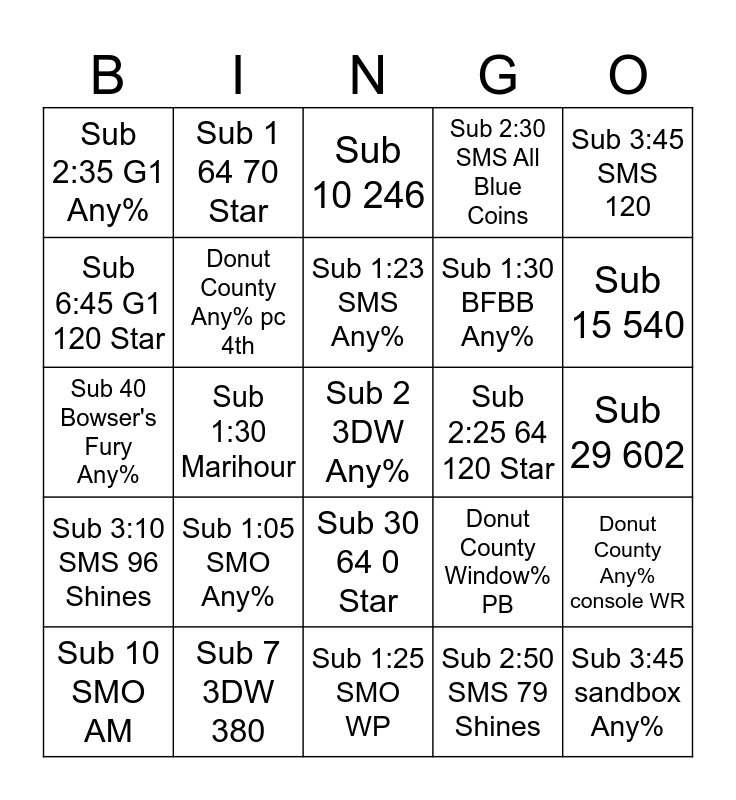 | B | I | N | G | O |
|---|---|---|---|---|
| Sub 2:35 G1 Any% | Sub 1 64 70 Star | Sub 10 246 | Sub 2:30 SMS All Blue Coins | Sub 3:45 SMS 120 |
| Sub 6:45 G1 120 Star | Donut County Any% pc 4th | Sub 1:23 SMS Any% | Sub 1:30 BFBB Any% | Sub 15 540 |
| Sub 40 Bowser's Fury Any% | Sub 1:30 Marihour | Sub 2 3DW Any% | Sub 2:25 64 120 Star | Sub 29 602 |
| Sub 3:10 SMS 96 Shines | Sub 1:05 SMO Any% | Sub 30 64 0 Star | Donut County Window% PB | Donut County Any% console WR |
| Sub 10 SMO AM | Sub 7 3DW 380 | Sub 1:25 SMO WP | Sub 2:50 SMS 79 Shines | Sub 3:45 sandbox Any% |